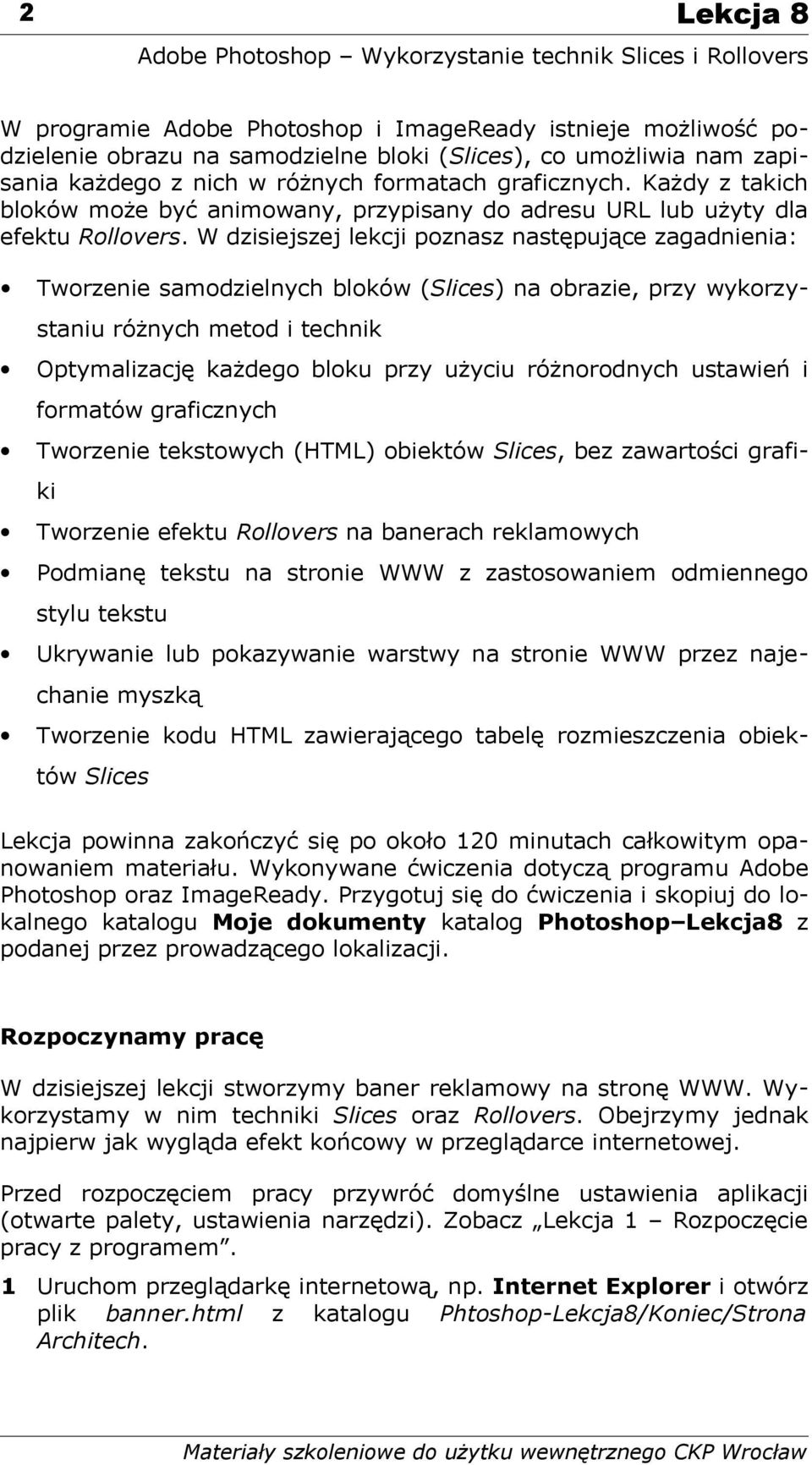 2 Lekcja 8
Adobe Photoshop – Wykorzystanie technik Slices i Rollovers

W programie Adobe Photoshop i ImageReady istnieje możliwość podzielenie obrazu na samodzielne bloki (Slices), co umożliwia nam zapisania każdego z nich w różnych formatach graficznych. Każdy z takich bloków może być animowany, przypisany do adresu URL lub użyty dla efektu Rollovers. W dzisiejszej lekcji poznasz następujące zagadnienia:

• Tworzenie samodzielnych bloków (Slices) na obrazie, przy wykorzystaniu różnych metod i technik
• Optymalizację każdego bloku przy użyciu różnorodnych ustawień i formatów graficznych
• Tworzenie tekstowych (HTML) obiektów Slices, bez zawartości grafiki
• Tworzenie efektu Rollovers na banerach reklamowych
• Podmianę tekstu na stronie WWW z zastosowaniem odmiennego stylu tekstu
• Ukrywanie lub pokazywanie warstwy na stronie WWW przez najechanie myszką
• Tworzenie kodu HTML zawierającego tabelę rozmieszczenia obiektów Slices

Lekcja powinna zakończyć się po około 120 minutach całkowitym opanowaniem materiału. Wykonywane ćwiczenia dotyczą programu Adobe Photoshop oraz ImageReady. Przygotuj się do ćwiczenia i skopiuj do lokalnego katalogu Moje dokumenty katalog Photoshop–Lekcja8 z podanej przez prowadzącego lokalizacji.

Rozpoczynamy pracę

W dzisiejszej lekcji stworzymy baner reklamowy na stronę WWW. Wykorzystamy w nim techniki Slices oraz Rollovers. Obejrzymy jednak najpierw jak wygląda efekt końcowy w przeglądarce internetowej.

Przed rozpoczęciem pracy przywróć domyślne ustawienia aplikacji (otwarte palety, ustawienia narzędzi). Zobacz „Lekcja 1 – Rozpoczęcie pracy z programem”.

1 Uruchom przeglądarkę internetową, np. Internet Explorer i otwórz plik banner.html z katalogu Phtoshop-Lekcja8/Koniec/Strona Architech.

Materiały szkoleniowe do użytku wewnętrznego CKP Wrocław